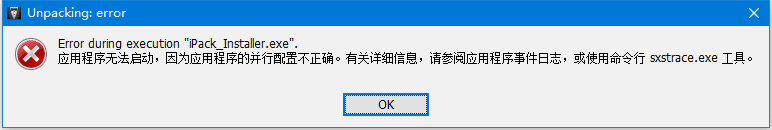 Unpacking: error

Error during execution "iPack_Installer.exe".
应用程序无法启动，因为应用程序的并行配置不正确。有关详细信息，请参阅应用程序事件日志，或使用命令行 sxstrace.exe 工具。

OK